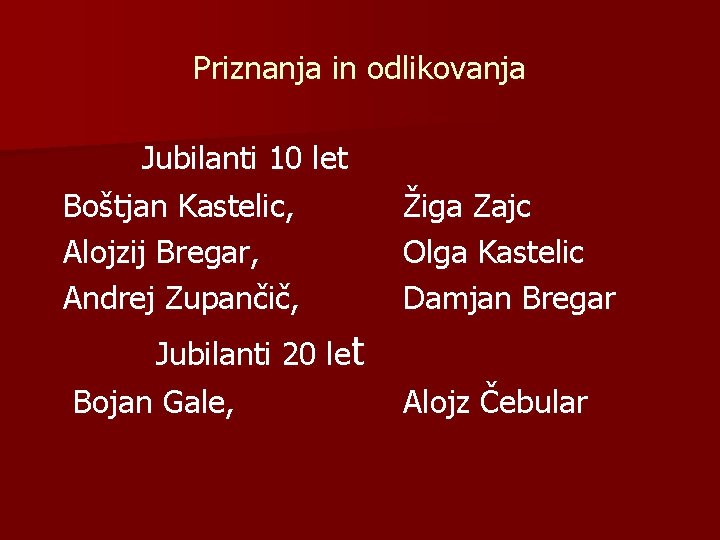 Priznanja in odlikovanja

Jubilanti 10 let

Boštjan Kastelic, Žiga Zajc

Alojzij Bregar, Olga Kastelic

Andrej Zupančič, Damjan Bregar

Jubilanti 20 let

Bojan Gale, Alojz Čebular